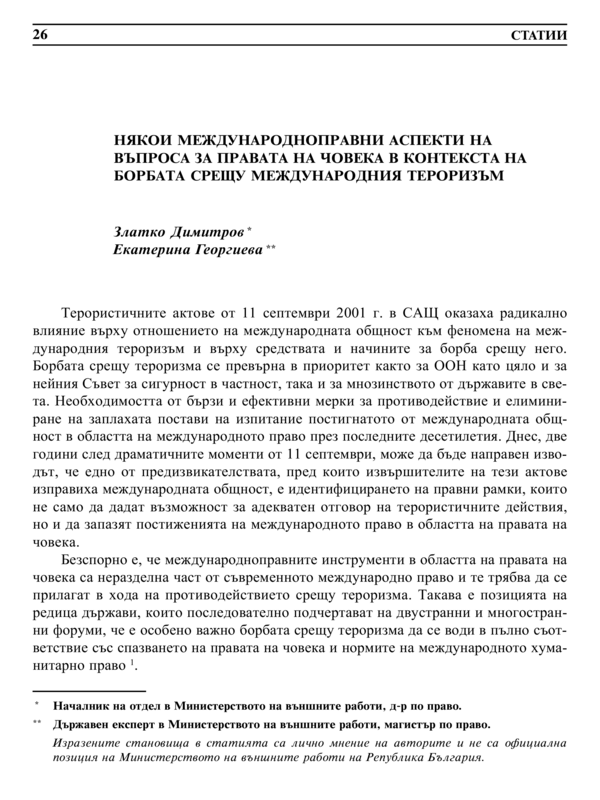 26 СТАТИИ

НЯКОИ МЕЖДУНАРОДНОПРАВНИ АСПЕКТИ НА ВЪПРОСА ЗА ПРАВАТА НА ЧОВЕКА В КОНТЕКСТА НА БОРБАТА СРЕЩУ МЕЖДУНАРОДНИЯ ТЕРОРИЗЪМ

Златко Димитров $^{*}$
Екатерина Георгиева $^{**}$

Терористичните актове от 11 септември 2001 г. в САЩ оказаха радикално влияние върху отношението на международната общност към феномена на международния тероризъм и върху средствата и начините за борба срещу него. Борбата срещу тероризма се превърна в приоритет както за ООН като цяло и за нейния Съвет за сигурност в частност, така и за мнозинството от държавите в света. Необходимостта от бързи и ефективни мерки за противодействие и елиминиране на заплахата постави на изпитание постигнатото от международната общност в областта на международното право през последните десетилетия. Днес, две години след драматичните моменти от 11 септември, може да бъде направен изводът, че едно от предизвикателствата, пред които извършителите на тези актове изправиха международната общност, е идентифицирането на правни рамки, които не само да дадат възможност за адекватен отговор на терористичните действия, но и да запазят постиженията на международното право в областта на правата на човека.

Безспорно е, че международноправните инструменти в областта на правата на човека са неразделна част от съвременното международно право и те трябва да се прилагат в хода на противодействието срещу тероризма. Такава е позицията на редица държави, които последователно подчертават на двустранни и многостранни форуми, че е особено важно борбата срещу тероризма да се води в пълно съответствие със спазването на правата на човека и нормите на международното хуманитарно право $^{1}$.

$^{*}$ Началник на отдел в Министерството на външните работи, д-р по право.

$^{**}$ Държавен експерт в Министерството на външните работи, магистър по право.

Изразените становища в статията са лично мнение на авторите и не са официална позиция на Министерството на външните работи на Република България.